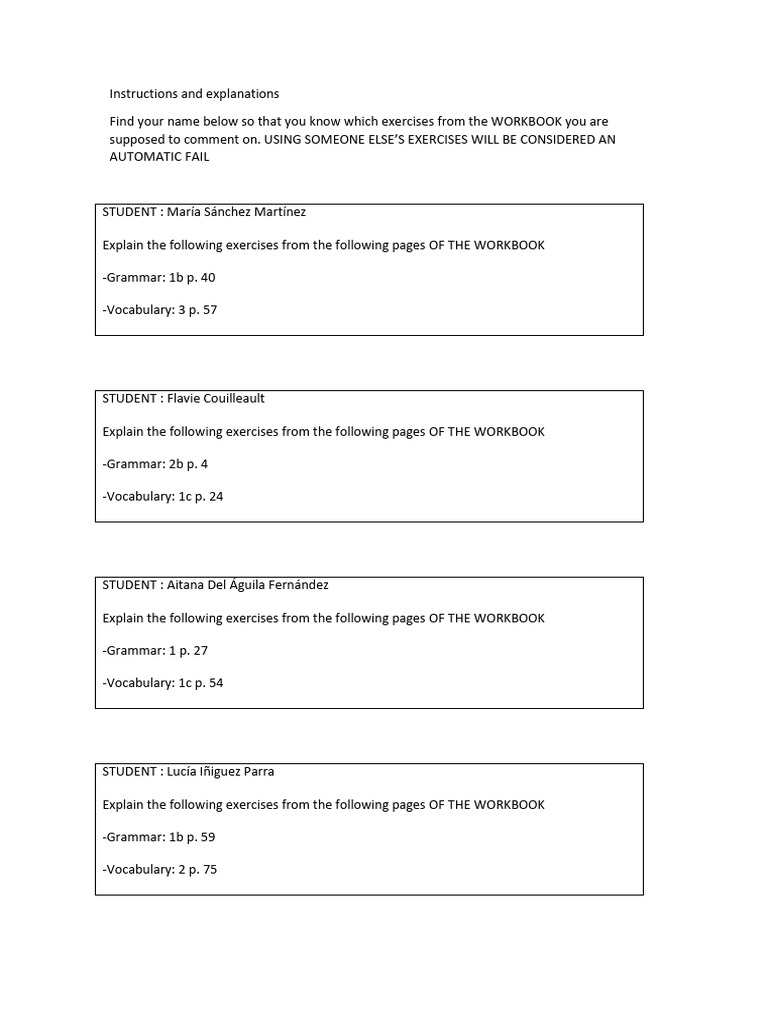 Instructions and explanations

Find your name below so that you know which exercises from the WORKBOOK you are supposed to comment on. USING SOMEONE ELSE'S EXERCISES WILL BE CONSIDERED AN AUTOMATIC FAIL

STUDENT : María Sánchez Martínez

Explain the following exercises from the following pages OF THE WORKBOOK

-Grammar: 1b p. 40

-Vocabulary: 3 p. 57

STUDENT : Flavie Couilleault

Explain the following exercises from the following pages OF THE WORKBOOK

-Grammar: 2b p. 4

-Vocabulary: 1c p. 24

STUDENT : Aitana Del Águila Fernández

Explain the following exercises from the following pages OF THE WORKBOOK

-Grammar: 1 p. 27

-Vocabulary: 1c p. 54

STUDENT : Lucía Iñiguez Parra

Explain the following exercises from the following pages OF THE WORKBOOK

-Grammar: 1b p. 59

-Vocabulary: 2 p. 75